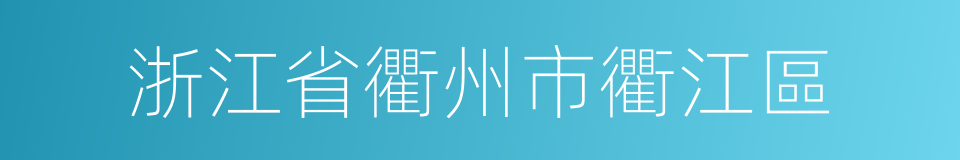 浙江省衢州市衢江區